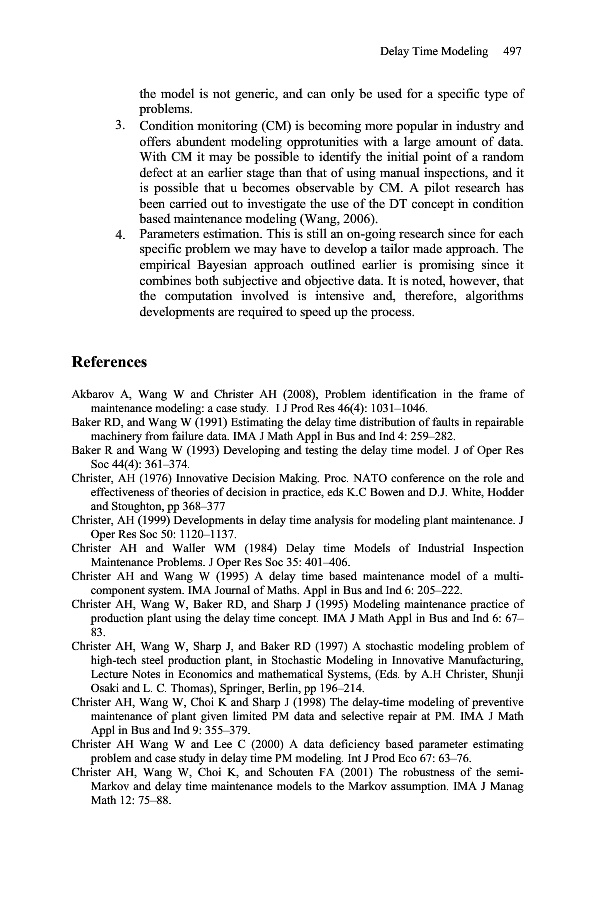 Delay Time Modeling 497

the model is not generic, and can only be used for a specific type of problems.

3. Condition monitoring (CM) is becoming more popular in industry and offers abundent modeling opprotunities with a large amount of data. With CM it may be possible to identify the initial point of a random defect at an earlier stage than that of using manual inspections, and it is possible that u becomes observable by CM. A pilot research has been carried out to investigate the use of the DT concept in condition based maintenance modeling (Wang, 2006).

4. Parameters estimation. This is still an on-going research since for each specific problem we may have to develop a tailor made approach. The empirical Bayesian approach outlined earlier is promising since it combines both subjective and objective data. It is noted, however, that the computation involved is intensive and, therefore, algorithms developments are required to speed up the process.

References

Akbarov A, Wang W and Christer AH (2008), Problem identification in the frame of maintenance modeling: a case study. I J Prod Res 46(4): 1031–1046.
Baker RD, and Wang W (1991) Estimating the delay time distribution of faults in repairable machinery from failure data. IMA J Math Appl in Bus and Ind 4: 259–282.
Baker R and Wang W (1993) Developing and testing the delay time model. J of Oper Res Soc 44(4): 361–374.
Christer, AH (1976) Innovative Decision Making. Proc. NATO conference on the role and effectiveness of theories of decision in practice, eds K.C Bowen and D.J. White, Hodder and Stoughton, pp 368–377
Christer, AH (1999) Developments in delay time analysis for modeling plant maintenance. J Oper Res Soc 50: 1120–1137.
Christer AH and Waller WM (1984) Delay time Models of Industrial Inspection Maintenance Problems. J Oper Res Soc 35: 401–406.
Christer AH and Wang W (1995) A delay time based maintenance model of a multi-component system. IMA Journal of Maths. Appl in Bus and Ind 6: 205–222.
Christer AH, Wang W, Baker RD, and Sharp J (1995) Modeling maintenance practice of production plant using the delay time concept. IMA J Math Appl in Bus and Ind 6: 67–83.
Christer AH, Wang W, Sharp J, and Baker RD (1997) A stochastic modeling problem of high-tech steel production plant, in Stochastic Modeling in Innovative Manufacturing, Lecture Notes in Economics and mathematical Systems, (Eds. by A.H Christer, Shunji Osaki and L. C. Thomas), Springer, Berlin, pp 196–214.
Christer AH, Wang W, Choi K and Sharp J (1998) The delay-time modeling of preventive maintenance of plant given limited PM data and selective repair at PM. IMA J Math Appl in Bus and Ind 9: 355–379.
Christer AH Wang W and Lee C (2000) A data deficiency based parameter estimating problem and case study in delay time PM modeling. Int J Prod Eco 67: 63–76.
Christer AH, Wang W, Choi K, and Schouten FA (2001) The robustness of the semi-Markov and delay time maintenance models to the Markov assumption. IMA J Manag Math 12: 75–88.